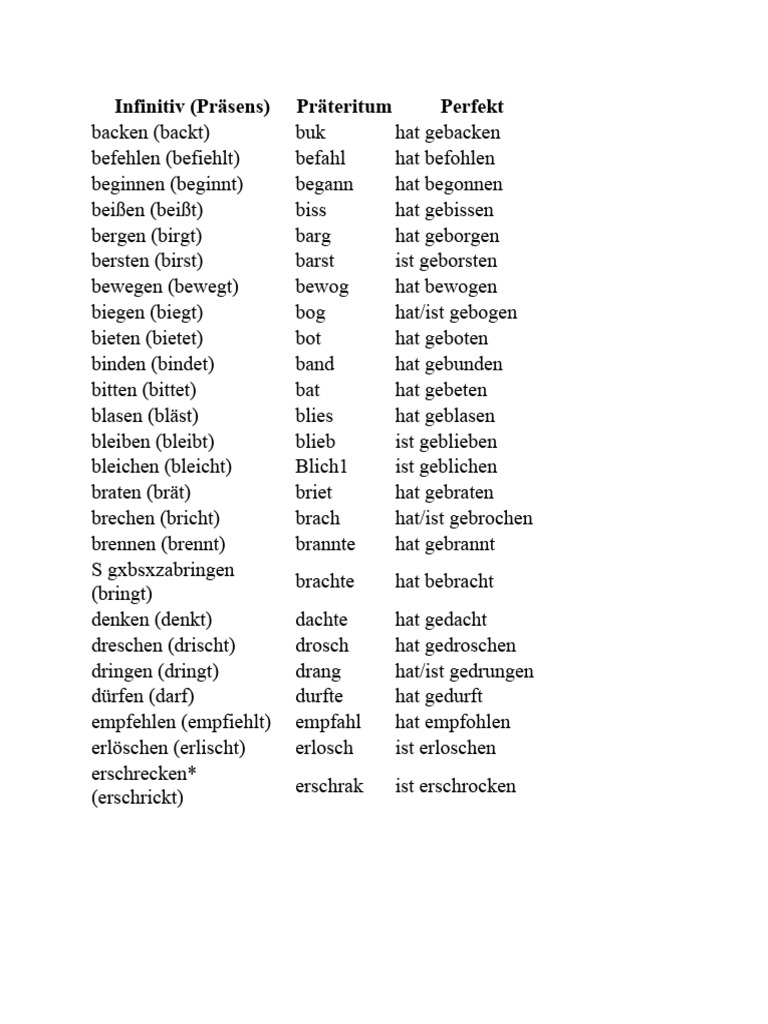 | Infinitiv (Präsens) | Präteritum | Perfekt |
|---|---|---|
| backen (backt) | buk | hat gebacken |
| befehlen (befiehlt) | befahl | hat befohlen |
| beginnen (beginnt) | begann | hat begonnen |
| beißen (beißt) | biss | hat gebissen |
| bergen (birgt) | barg | hat geborgen |
| bersten (birst) | barst | ist geborsten |
| bewegen (bewegt) | bewog | hat bewogen |
| biegen (biegt) | bog | hat/ist gebogen |
| bieten (bietet) | bot | hat geboten |
| binden (bindet) | band | hat gebunden |
| bitten (bittet) | bat | hat gebeten |
| blasen (bläst) | blies | hat geblasen |
| bleiben (bleibt) | blieb | ist geblieben |
| bleichen (bleicht) | Blich1 | ist geblichen |
| braten (brät) | briet | hat gebraten |
| brechen (bricht) | brach | hat/ist gebrochen |
| brennen (brennt) | brannte | hat gebrannt |
| S gxbsxzabringen (bringt) | brachte | hat bebracht |
| denken (denkt) | dachte | hat gedacht |
| dreschen (drischt) | drosch | hat gedroschen |
| dringen (dringt) | drang | hat/ist gedrungen |
| dürfen (darf) | durfte | hat gedurft |
| empfehlen (empfiehlt) | empfahl | hat empfohlen |
| erlöschen (erlischt) | erlosch | ist erloschen |
| erschrecken* (erschrickt) | erschrak | ist erschrocken |